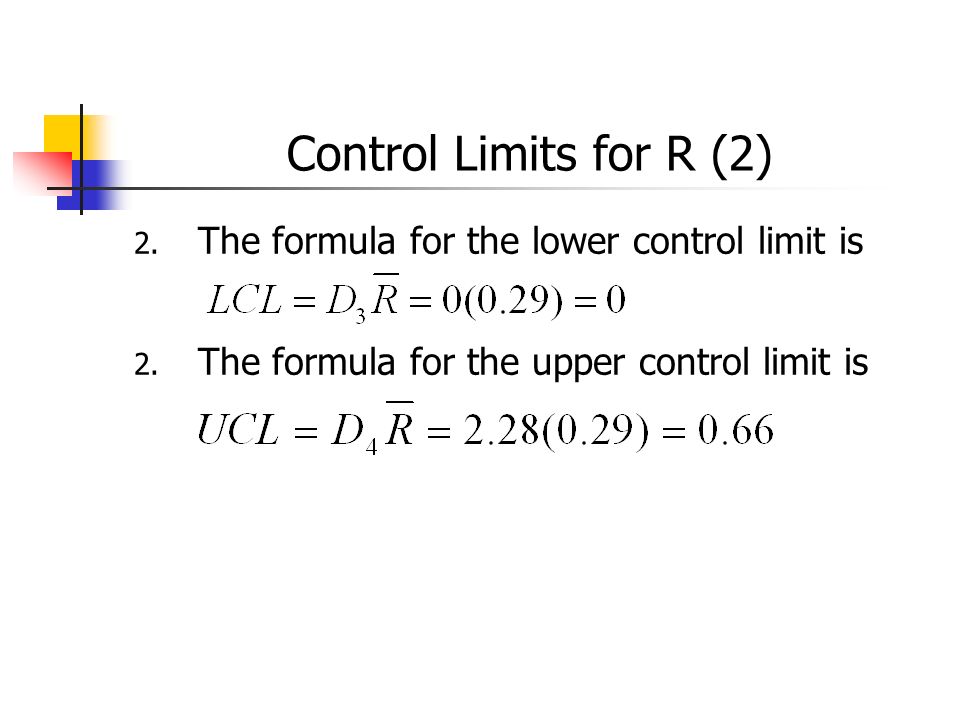 Control Limits for R (2)

2. The formula for the lower control limit is

$LCL = D_3\overline{R} = 0(0.29) = 0$

2. The formula for the upper control limit is

$UCL = D_4\overline{R} = 2.28(0.29) = 0.66$